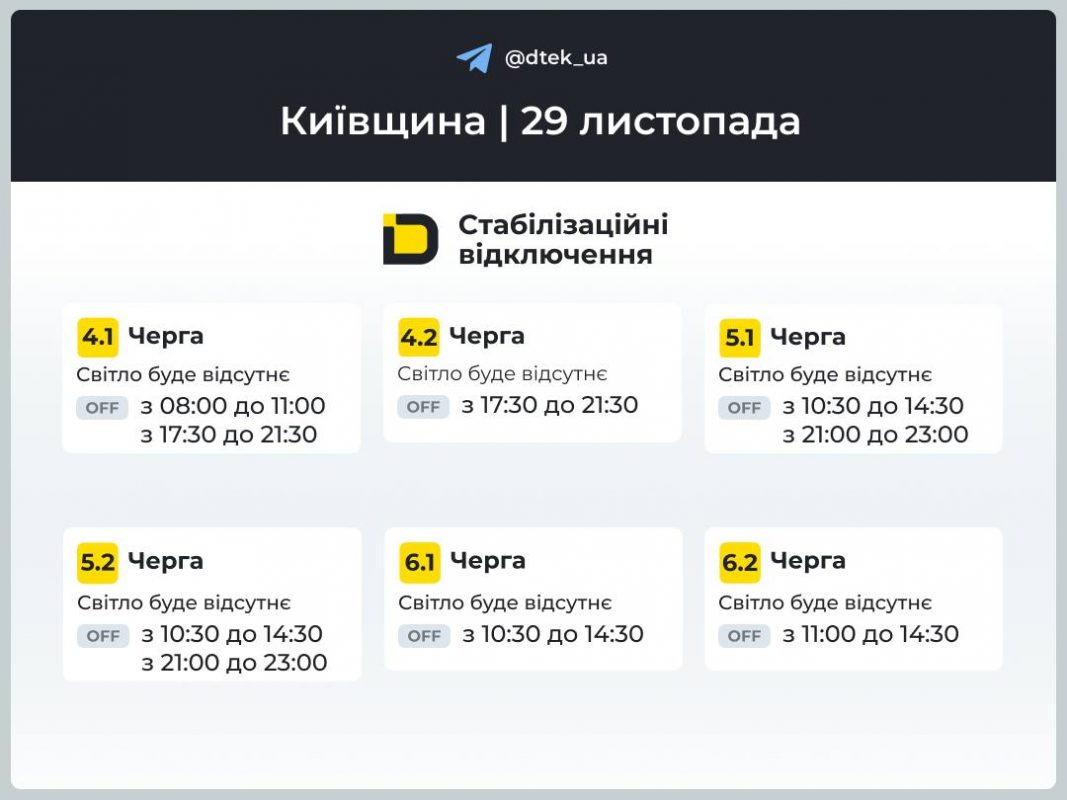 @dtek_ua

Київщина | 29 листопада

Стабілізаційні відключення

4.1 Черга
Світло буде відсутнє
OFF з 08:00 до 11:00
з 17:30 до 21:30

4.2 Черга
Світло буде відсутнє
OFF з 17:30 до 21:30

5.1 Черга
Світло буде відсутнє
OFF з 10:30 до 14:30
з 21:00 до 23:00

5.2 Черга
Світло буде відсутнє
OFF з 10:30 до 14:30
з 21:00 до 23:00

6.1 Черга
Світло буде відсутнє
OFF з 10:30 до 14:30

6.2 Черга
Світло буде відсутнє
OFF з 11:00 до 14:30